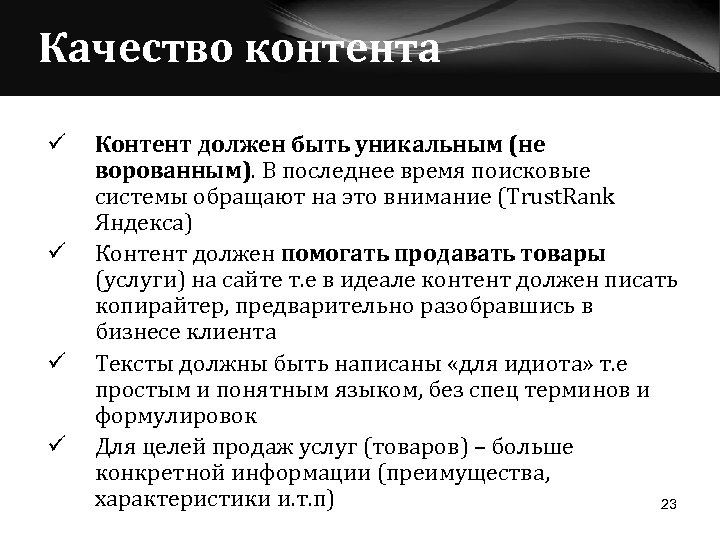 Качество контента

✓ Контент должен быть уникальным (не ворованным). В последнее время поисковые системы обращают на это внимание (TrustRank Яндекса)

✓ Контент должен помогать продавать товары (услуги) на сайте т.е в идеале контент должен писать копирайтер, предварительно разобравшись в бизнесе клиента

✓ Тексты должны быть написаны «для идиота» т.е простым и понятным языком, без спец терминов и формулировок

✓ Для целей продаж услуг (товаров) – больше конкретной информации (преимущества, характеристики и.т.п)

23